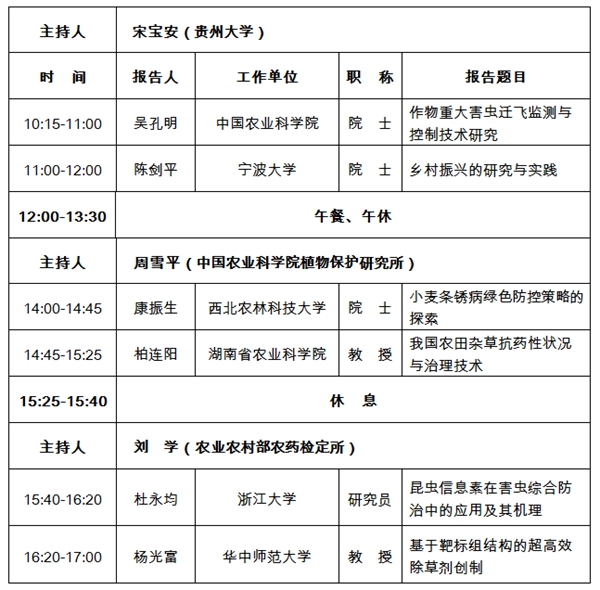 | 主持人 | 宋宝安（贵州大学） | | | |
|---|---|---|---|---|
| 时　间 | 报告人 | 工作单位 | 职　称 | 报告题目 |
| 10:15-11:00 | 吴孔明 | 中国农业科学院 | 院　士 | 作物重大害虫迁飞监测与控制技术研究 |
| 11:00-12:00 | 陈剑平 | 宁波大学 | 院　士 | 乡村振兴的研究与实践 |
| 12:00-13:30 | 午餐、午休 | | | |
| 主持人 | 周雪平（中国农业科学院植物保护研究所） | | | |
| 14:00-14:45 | 康振生 | 西北农林科技大学 | 院　士 | 小麦条锈病绿色防控策略的探索 |
| 14:45-15:25 | 柏连阳 | 湖南省农业科学院 | 教　授 | 我国农田杂草抗药性状况与治理技术 |
| 15:25-15:40 | 休　息 | | | |
| 主持人 | 刘　学（农业农村部农药检定所） | | | |
| 15:40-16:20 | 杜永均 | 浙江大学 | 研究员 | 昆虫信息素在害虫综合防治中的应用及其机理 |
| 16:20-17:00 | 杨光富 | 华中师范大学 | 教　授 | 基于靶标组结构的超高效除草剂创制 |